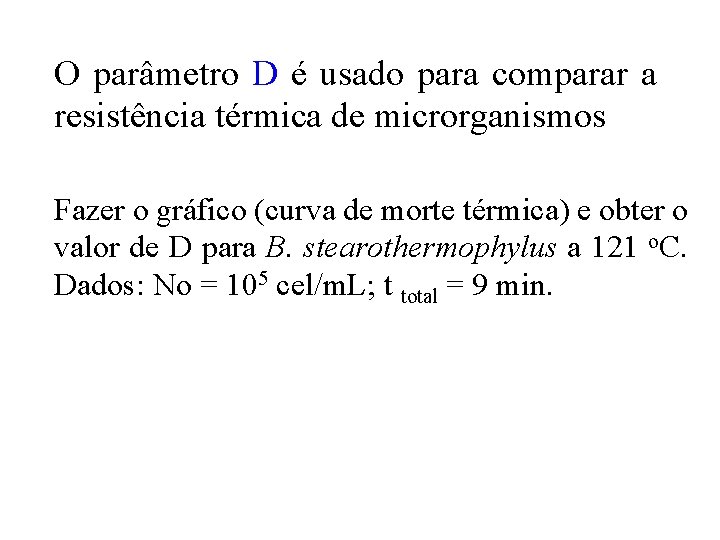 O parâmetro D é usado para comparar a resistência térmica de microrganismos

Fazer o gráfico (curva de morte térmica) e obter o valor de D para B. stearothermophylus a 121 °C. Dados: No = $10^5$ cel/mL; $t_{total}$ = 9 min.